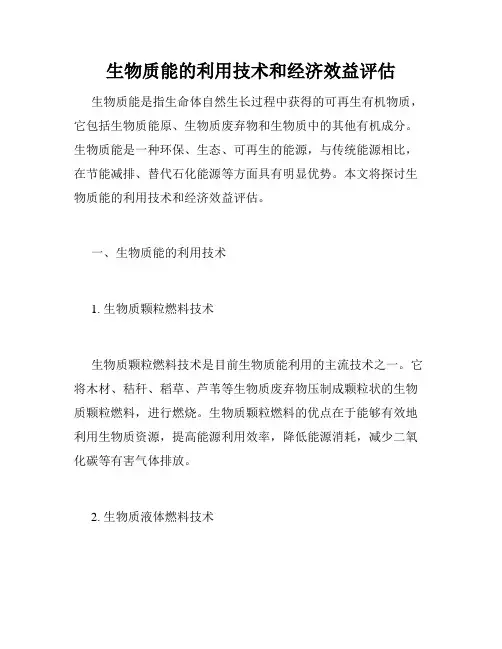 生物质能的利用技术和经济效益评估

生物质能是指生命体自然生长过程中获得的可再生有机物质，它包括生物质能原、生物质废弃物和生物质中的其他有机成分。生物质能是一种环保、生态、可再生的能源，与传统能源相比，在节能减排、替代石化能源等方面具有明显优势。本文将探讨生物质能的利用技术和经济效益评估。

一、生物质能的利用技术

1. 生物质颗粒燃料技术

生物质颗粒燃料技术是目前生物质能利用的主流技术之一。它将木材、秸秆、稻草、芦苇等生物质废弃物压制成颗粒状的生物质颗粒燃料，进行燃烧。生物质颗粒燃料的优点在于能够有效地利用生物质资源，提高能源利用效率，降低能源消耗，减少二氧化碳等有害气体排放。

2. 生物质液体燃料技术